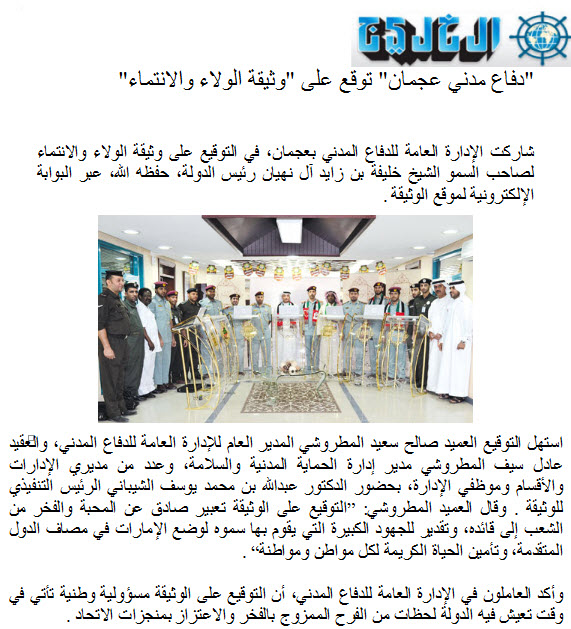 الخليج

"دفاع مدني عجمان" توقع على "وثيقة الولاء والانتماء"

شاركت الإدارة العامة للدفاع المدني بعجمان، في التوقيع على وثيقة الولاء والانتماء لصاحب السمو الشيخ خليفة بن زايد آل نهيان رئيس الدولة، حفظه الله، عبر البوابة الإلكترونية لموقع الوثيقة.

استهل التوقيع العميد صالح سعيد المطروشي المدير العام للإدارة العامة للدفاع المدني، والعقيد عادل سيف المطروشي مدير إدارة الحماية المدنية والسلامة، وعدد من مديري الإدارات والأقسام وموظفي الإدارة، بحضور الدكتور عبدالله بن محمد يوسف الشيباني الرئيس التنفيذي للوثيقة . وقال العميد المطروشي: "التوقيع على الوثيقة تعبير صادق عن المحبة والفخر من الشعب إلى قائده، وتقدير للجهود الكبيرة التي يقوم بها سموه لوضع الإمارات في مصاف الدول المتقدمة، وتأمين الحياة الكريمة لكل مواطن ومواطنة".

وأكد العاملون في الإدارة العامة للدفاع المدني، أن التوقيع على الوثيقة مسؤولية وطنية تأتي في وقت تعيش فيه الدولة لحظات من الفرح الممزوج بالفخر والاعتزاز بمنجزات الاتحاد.